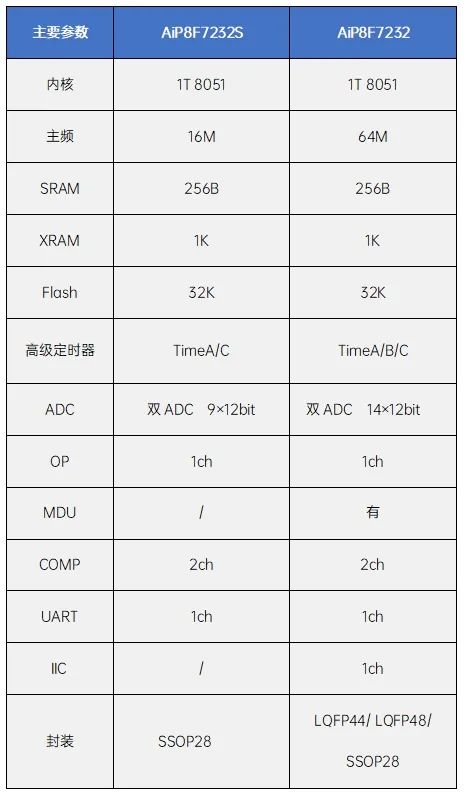 | 主要参数 | AiP8F7232S | AiP8F7232 |
|---|---|---|
| 内核 | 1T 8051 | 1T 8051 |
| 主频 | 16M | 64M |
| SRAM | 256B | 256B |
| XRAM | 1K | 1K |
| Flash | 32K | 32K |
| 高级定时器 | TimeA/C | TimeA/B/C |
| ADC | 双ADC 9×12bit | 双ADC 14×12bit |
| OP | 1ch | 1ch |
| MDU | / | 有 |
| COMP | 2ch | 2ch |
| UART | 1ch | 1ch |
| IIC | / | 1ch |
| 封装 | SSOP28 | LQFP44/ LQFP48/ SSOP28 |